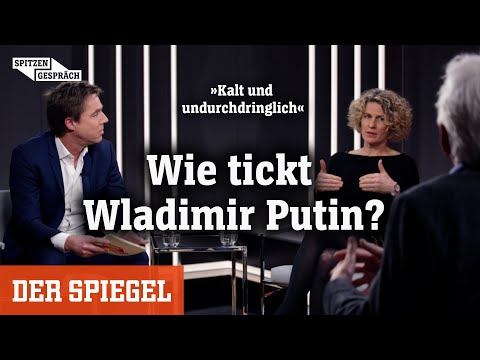 SPITZEN GESPRÄCH

»Kalt und undurchdringlich«

Wie tickt Wladimir Putin?

DER SPIEGEL